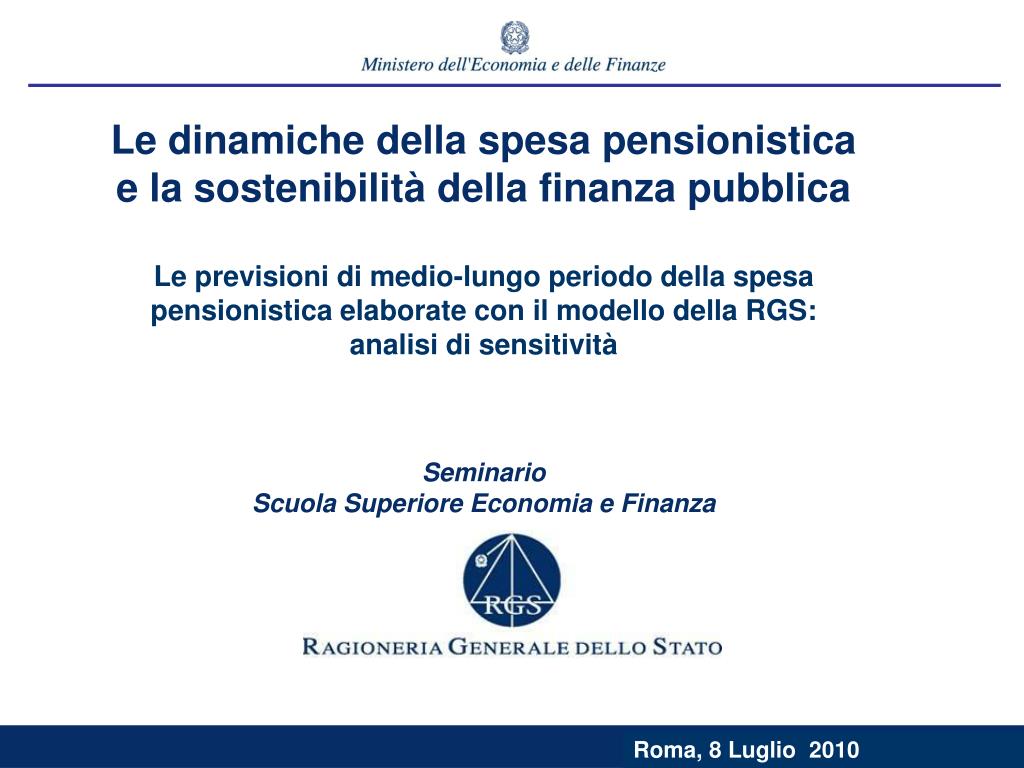 Ministero dell'Economia e delle Finanze

Le dinamiche della spesa pensionistica e la sostenibilità della finanza pubblica

Le previsioni di medio-lungo periodo della spesa pensionistica elaborate con il modello della RGS: analisi di sensitività

Seminario
Scuola Superiore Economia e Finanza

RGS

RAGIONERIA GENERALE DELLO STATO

Roma, 8 Luglio 2010